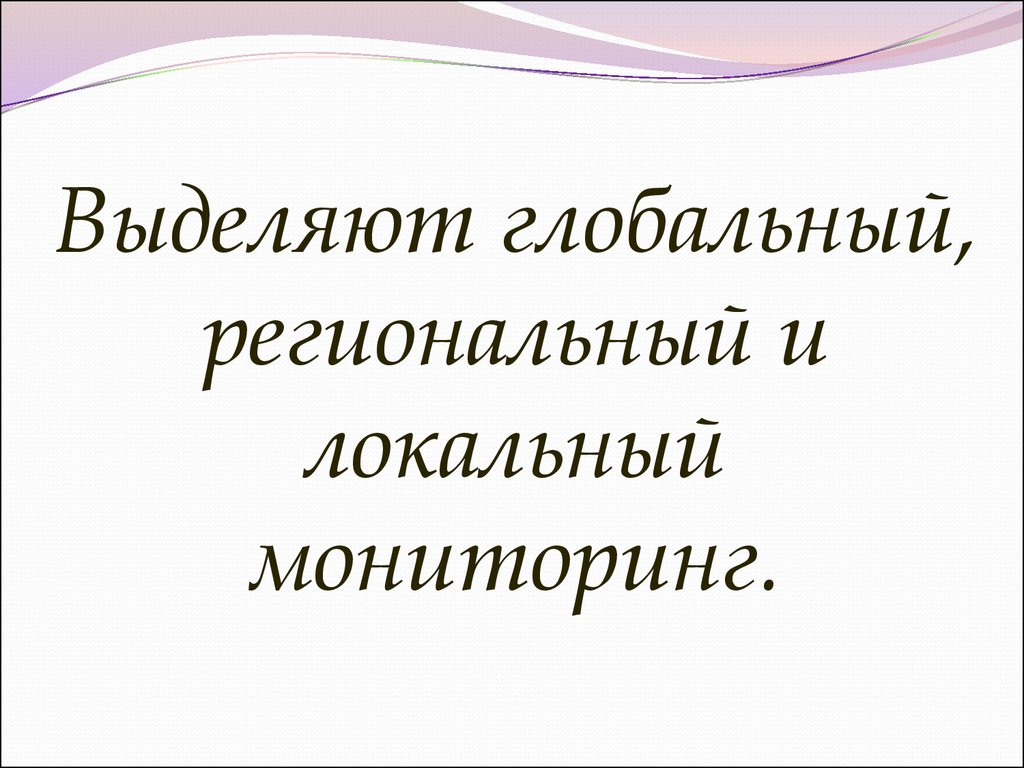 Выделяют глобальный, региональный и локальный мониторинг.